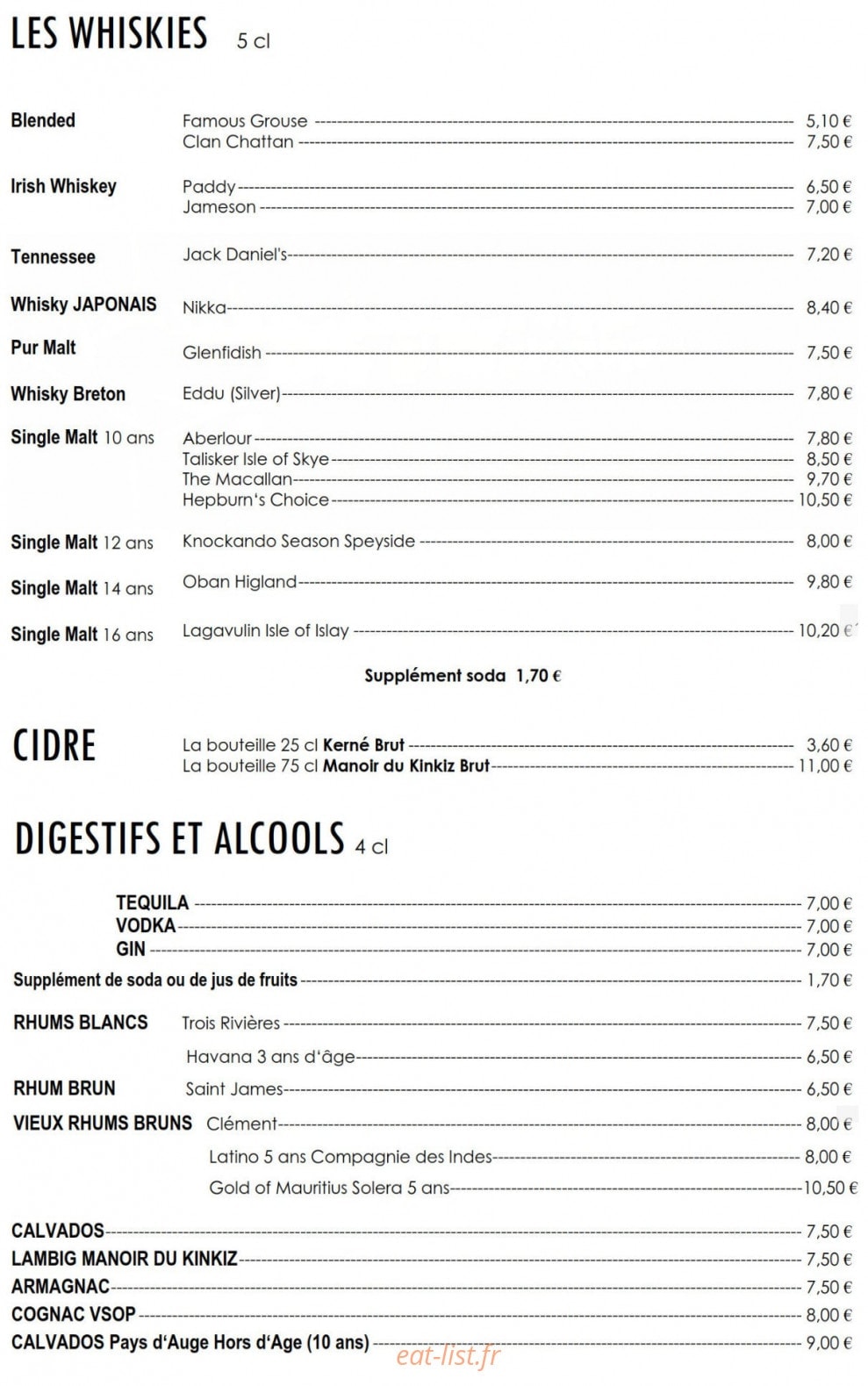 LES WHISKIES 5 cl

Blended
Famous Grouse 5,10 €
Clan Chattan 7,50 €

Irish Whiskey
Paddy 6,50 €
Jameson 7,00 €

Tennessee
Jack Daniel's 7,20 €

Whisky JAPONAIS
Nikka 8,40 €

Pur Malt
Glenfidish 7,50 €

Whisky Breton
Eddu (Silver) 7,80 €

Single Malt 10 ans
Aberlour 7,80 €
Talisker Isle of Skye 8,50 €
The Macallan 9,70 €
Hepburn's Choice 10,50 €

Single Malt 12 ans
Knockando Season Speyside 8,00 €

Single Malt 14 ans
Oban Higland 9,80 €

Single Malt 16 ans
Lagavulin Isle of Islay 10,20 €

Supplément soda 1,70 €

CIDRE
La bouteille 25 cl Kerné Brut 3,60 €
La bouteille 75 cl Manoir du Kinkiz Brut 11,00 €

DIGESTIFS ET ALCOOLS 4 cl

TEQUILA 7,00 €
VODKA 7,00 €
GIN 7,00 €
Supplément de soda ou de jus de fruits 1,70 €

RHUMS BLANCS Trois Rivières 7,50 €
Havana 3 ans d'âge 6,50 €
RHUM BRUN Saint James 6,50 €
VIEUX RHUMS BRUNS Clément 8,00 €
Latino 5 ans Compagnie des Indes 8,00 €
Gold of Mauritius Solera 5 ans 10,50 €

CALVADOS 7,50 €
LAMBIG MANOIR DU KINKIZ 7,50 €
ARMAGNAC 7,50 €
COGNAC VSOP 8,00 €
CALVADOS Pays d'Auge Hors d'Age (10 ans) 9,00 €

eat-list.fr